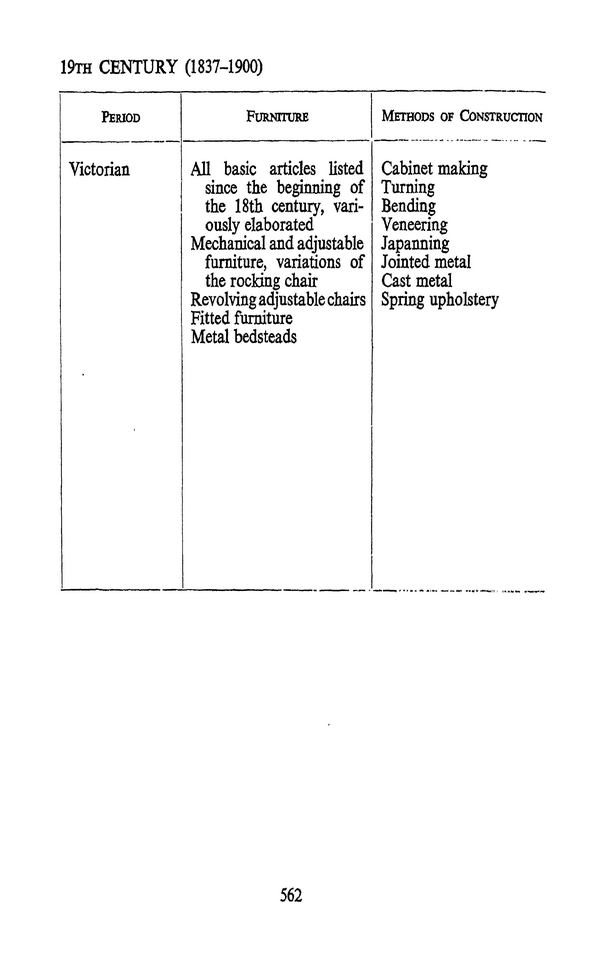 19TH CENTURY (1837–1900)

| PERIOD | FURNITURE | METHODS OF CONSTRUCTION |
|---|---|---|
| Victorian | All basic articles listed since the beginning of the 18th century, variously elaborated<br>Mechanical and adjustable furniture, variations of the rocking chair<br>Revolving adjustable chairs<br>Fitted furniture<br>Metal bedsteads | Cabinet making<br>Turning<br>Bending<br>Veneering<br>Japanning<br>Jointed metal<br>Cast metal<br>Spring upholstery |

562